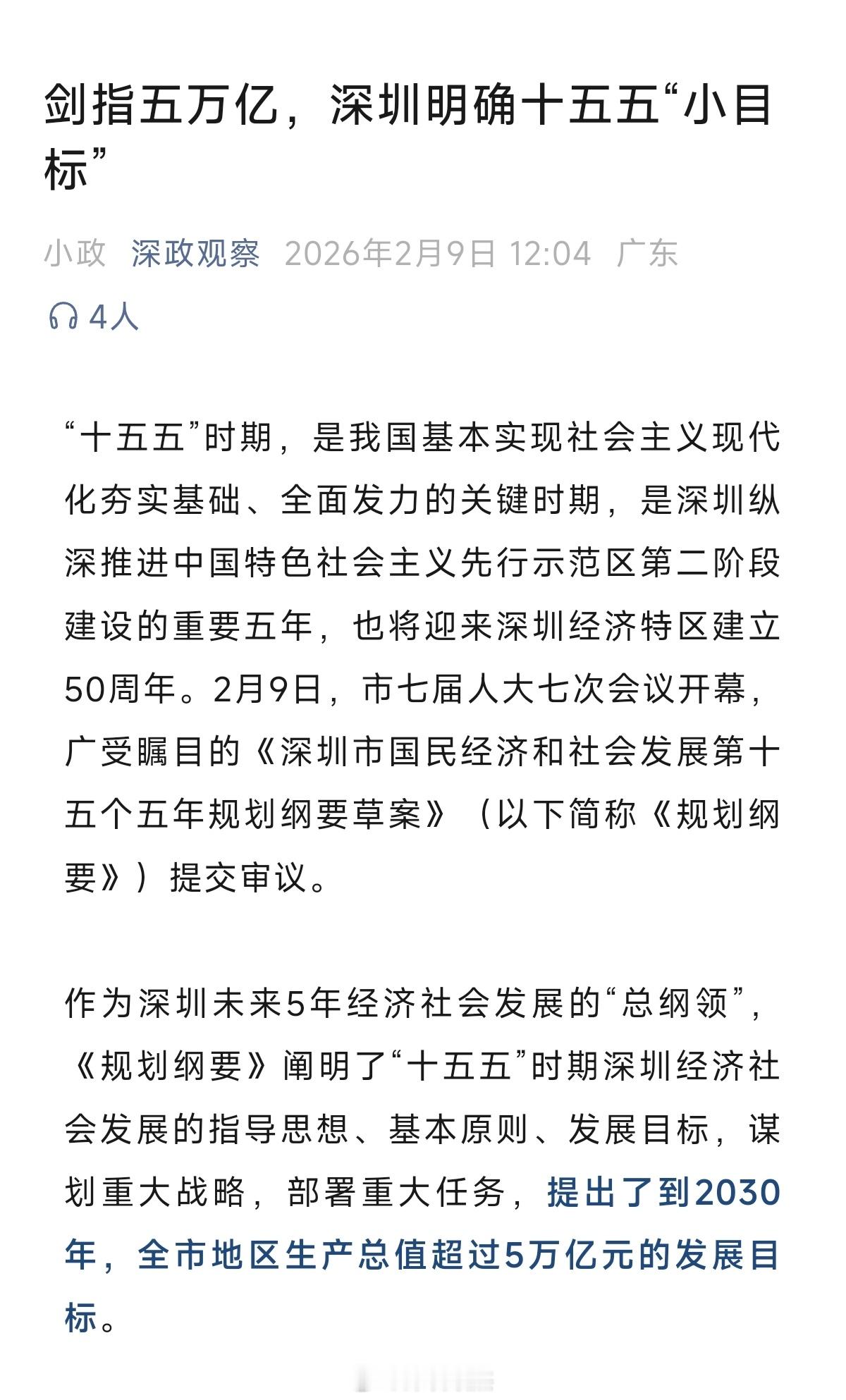 剑指五万亿，深圳明确十五五“小目标”

小政 深政观察 2026年2月9日 12:04 广东

4人

“十五五”时期，是我国基本实现社会主义现代化夯实基础、全面发力的关键时期，是深圳纵深推进中国特色社会主义先行示范区第二阶段建设的重要五年，也将迎来深圳经济特区建立50周年。2月9日，市七届人大七次会议开幕，广受瞩目的《深圳市国民经济和社会发展第十五个五年规划纲要草案》（以下简称《规划纲要》）提交审议。

作为深圳未来5年经济社会发展的“总纲领”，《规划纲要》阐明了“十五五”时期深圳经济社会发展的指导思想、基本原则、发展目标，谋划重大战略，部署重大任务，提出了到2030年，全市地区生产总值超过5万亿元的发展目标。